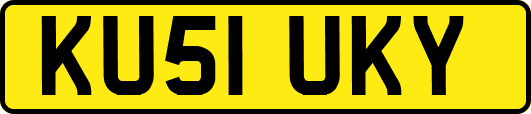 KU51 UKY